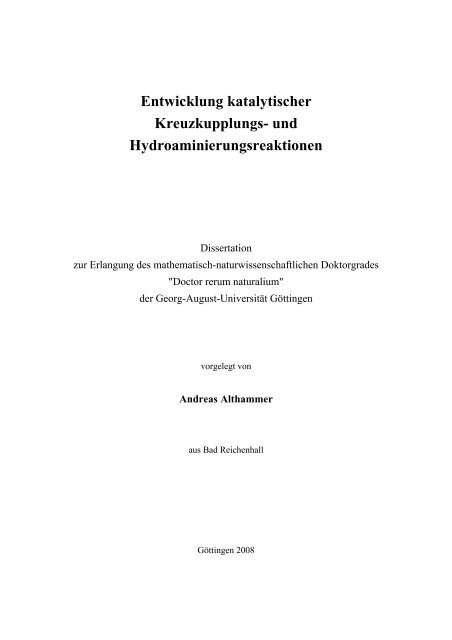 Entwicklung katalytischer Kreuzkupplungs- und Hydroaminierungsreaktionen

Dissertation
zur Erlangung des mathematisch-naturwissenschaftlichen Doktorgrades
"Doctor rerum naturalium"
der Georg-August-Universität Göttingen

vorgelegt von

Andreas Althammer

aus Bad Reichenhall

Göttingen 2008